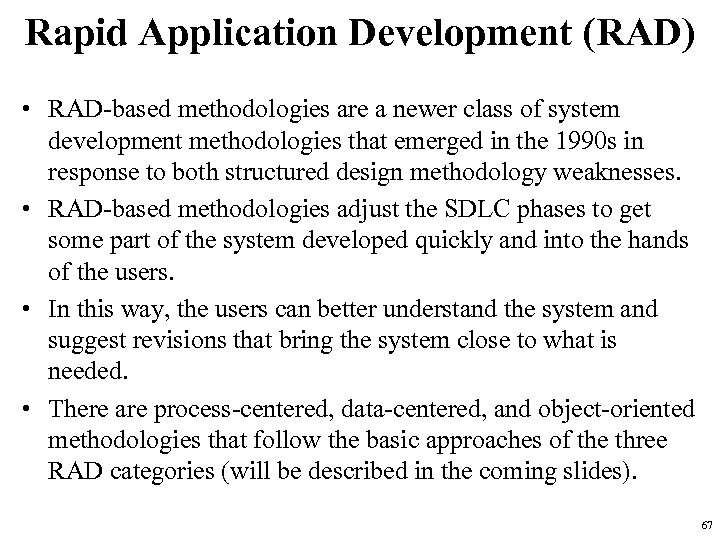 Rapid Application Development (RAD)

• RAD-based methodologies are a newer class of system development methodologies that emerged in the 1990s in response to both structured design methodology weaknesses.

• RAD-based methodologies adjust the SDLC phases to get some part of the system developed quickly and into the hands of the users.

• In this way, the users can better understand the system and suggest revisions that bring the system close to what is needed.

• There are process-centered, data-centered, and object-oriented methodologies that follow the basic approaches of the three RAD categories (will be described in the coming slides).

67